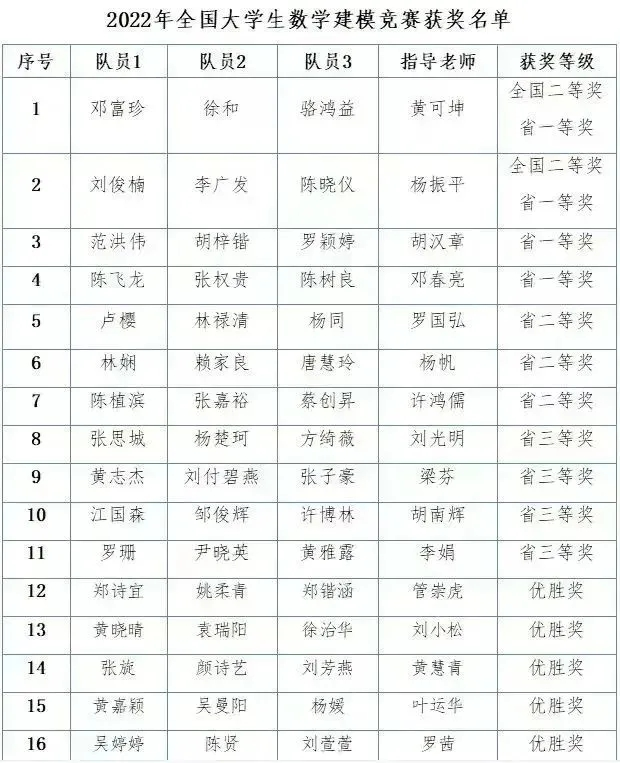 2022年全国大学生数学建模竞赛获奖名单

| 序号 | 队员1 | 队员2 | 队员3 | 指导老师 | 获奖等级 |
|---|---|---|---|---|---|
| 1 | 邓富珍 | 徐和 | 骆鸿益 | 黄可坤 | 全国二等奖 省一等奖 |
| 2 | 刘俊楠 | 李广发 | 陈晓仪 | 杨振平 | 全国二等奖 省一等奖 |
| 3 | 范洪伟 | 胡梓锴 | 罗颖婷 | 胡汉章 | 省一等奖 |
| 4 | 陈飞龙 | 张权贵 | 陈树良 | 邓春亮 | 省一等奖 |
| 5 | 卢樱 | 林禄清 | 杨同 | 罗国弘 | 省二等奖 |
| 6 | 林娴 | 赖家良 | 唐慧玲 | 杨帆 | 省二等奖 |
| 7 | 陈植滨 | 张嘉裕 | 蔡创昇 | 许鸿儒 | 省二等奖 |
| 8 | 张思城 | 杨楚珂 | 方绮薇 | 刘光明 | 省三等奖 |
| 9 | 黄志杰 | 刘付碧燕 | 张子豪 | 梁芬 | 省三等奖 |
| 10 | 江国森 | 邹俊辉 | 许博林 | 胡南辉 | 省三等奖 |
| 11 | 罗珊 | 尹晓英 | 黄雅露 | 李娟 | 省三等奖 |
| 12 | 郑诗宜 | 姚柔青 | 郑锴涵 | 管崇虎 | 优胜奖 |
| 13 | 黄晓晴 | 袁瑞阳 | 徐治华 | 刘小松 | 优胜奖 |
| 14 | 张旋 | 颜诗艺 | 刘芳燕 | 黄慧青 | 优胜奖 |
| 15 | 黄嘉颖 | 吴曼阳 | 杨媛 | 叶运华 | 优胜奖 |
| 16 | 吴婷婷 | 陈贤 | 刘萱萱 | 罗茜 | 优胜奖 |